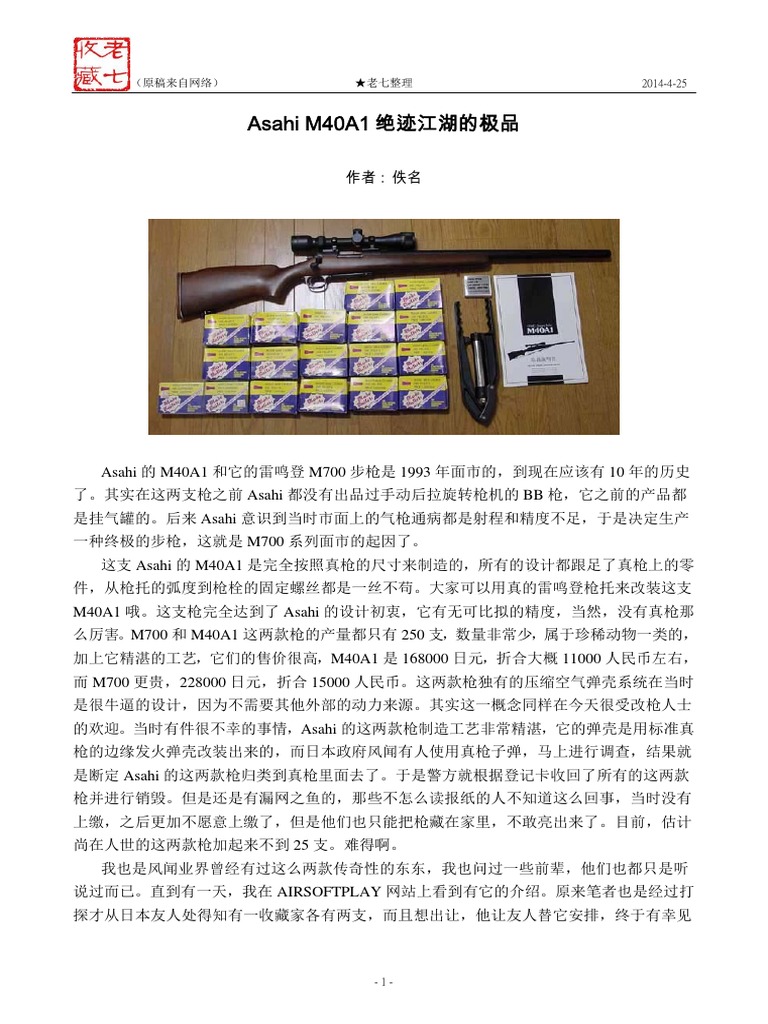 老七收藏

（原稿来自网络）

★老七整理

2014-4-25

Asahi M40A1 绝迹江湖的极品

作者：佚名

M40A1

Asahi 的 M40A1 和它的雷鸣登 M700 步枪是 1993 年面市的，到现在应该有 10 年的历史了。其实在这两支枪之前 Asahi 都没有出品过手动后拉旋转枪机的 BB 枪，它之前的产品都是挂气罐的。后来 Asahi 意识到当时市面上的气枪通病都是射程和精度不足，于是决定生产一种终极的步枪，这就是 M700 系列面市的起因了。

这支 Asahi 的 M40A1 是完全按照真枪的尺寸来制造的，所有的设计都跟足了真枪上的零件，从枪托的弧度到枪栓的固定螺丝都是一丝不苟。大家可以用真的雷鸣登枪托来改装这支 M40A1 哦。这支枪完全达到了 Asahi 的设计初衷，它有无可比拟的精度，当然，没有真枪那么厉害。M700 和 M40A1 这两款枪的产量都只有 250 支，数量非常少，属于珍稀动物一类的，加上它精湛的工艺，它们的售价很高，M40A1 是 168000 日元，折合大概 11000 人民币左右，而 M700 更贵，228000 日元，折合 15000 人民币。这两款枪独有的压缩空气弹壳系统在当时是很牛逼的设计，因为不需要其他外部的动力来源。其实这一概念同样在今天很受改枪人士的欢迎。当时有件很不幸的事情，Asahi 的这两款枪制造工艺非常精湛，它的弹壳是用标准真枪的边缘发火弹壳改装出来的，而日本政府风闻有人使用真枪子弹，马上进行调查，结果就是断定 Asahi 的这两款枪归类到真枪里面去了。于是警方就根据登记卡收回了所有的这两款枪并进行销毁。但是还是有漏网之鱼的，那些不怎么读报纸的人不知道这么回事，当时没有上缴，之后更加不愿意上缴了，但是他们也只能把枪藏在家里，不敢亮出来了。目前，估计尚在人世的这两款枪加起来不到 25 支。难得啊。

我也是风闻业界曾经有过这么两款传奇性的东东，我也问过一些前辈，他们也都只是听说过而已。直到有一天，我在 AIRSOFTPLAY 网站上看到有它的介绍。原来笔者也是经过打探才从日本友人处得知有一收藏家各有两支，而且想出让，他让友人替它安排，终于有幸见

- 1 -